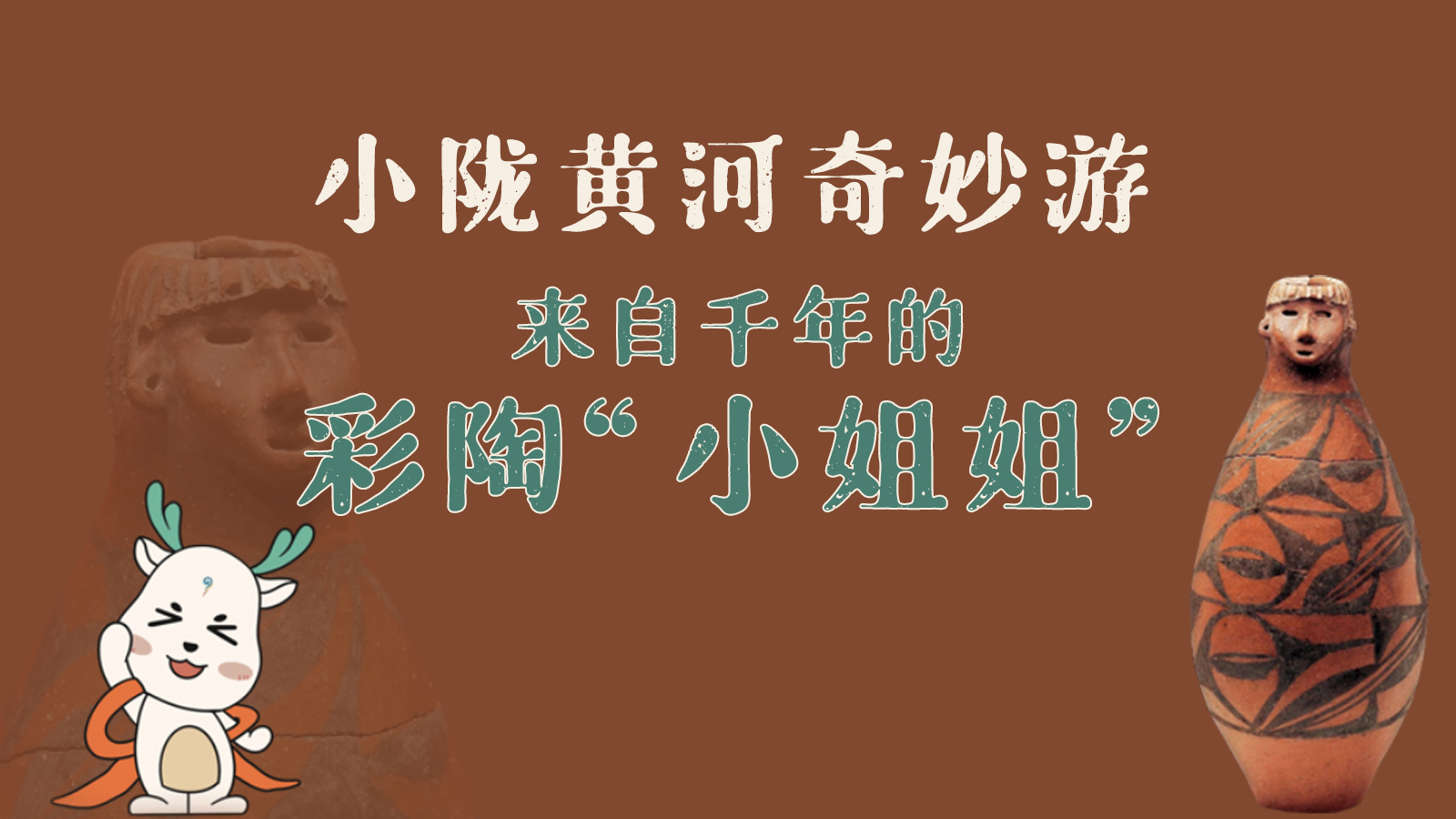 小陇黄河奇妙游

来自千年的

彩陶“小姐姐”